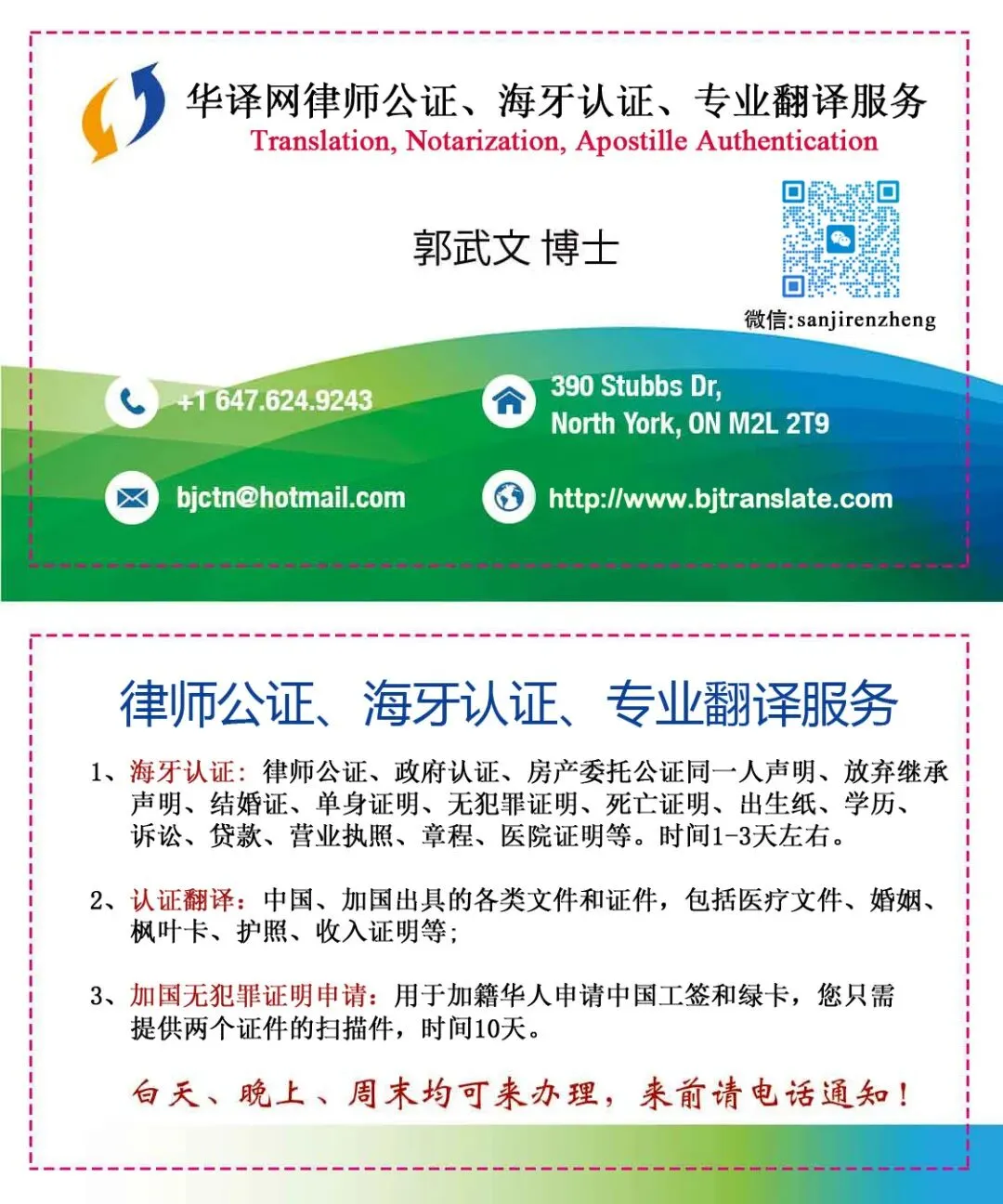 华译网律师公证、海牙认证、专业翻译服务
Translation, Notarization, Apostille Authentication

郭武文 博士

微信:sanjirenzheng

+1 647.624.9243

390 Stubbs Dr,
North York, ON M2L 2T9

bjctn@hotmail.com

http://www.bjtranslate.com

律师公证、海牙认证、专业翻译服务

1、海牙认证:律师公证、政府认证、房产委托公证同一人声明、放弃继承声明、结婚证、单身证明、无犯罪证明、死亡证明、出生纸、学历、诉讼、贷款、营业执照、章程、医院证明等。时间1-3天左右。

2、认证翻译:中国、加国出具的各类文件和证件,包括医疗文件、婚姻、枫叶卡、护照、收入证明等;

3、加国无犯罪证明申请:用于加籍华人申请中国工签和绿卡,您只需提供两个证件的扫描件,时间10天。

白天、晚上、周末均可来办理,来前请电话通知!